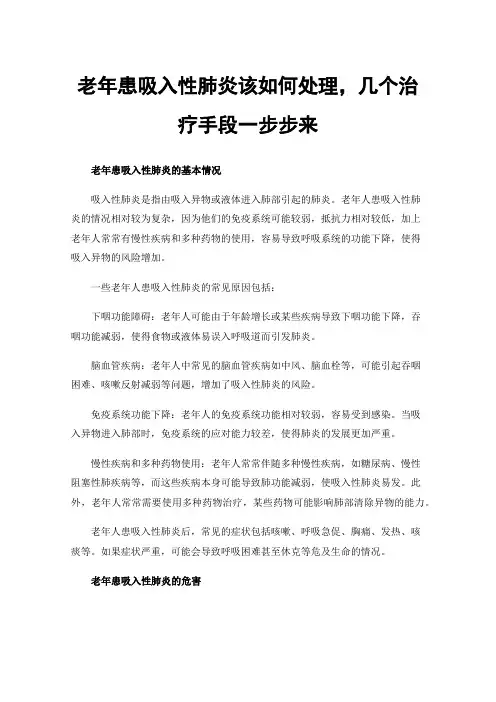 老年患吸入性肺炎该如何处理，几个治疗手段一步步来

老年患吸入性肺炎的基本情况

吸入性肺炎是指由吸入异物或液体进入肺部引起的肺炎。老年人患吸入性肺炎的情况相对较为复杂，因为他们的免疫系统可能较弱，抵抗力相对较低，加上老年人常常有慢性疾病和多种药物的使用，容易导致呼吸系统的功能下降，使得吸入异物的风险增加。

一些老年人患吸入性肺炎的常见原因包括：

下咽功能障碍：老年人可能由于年龄增长或某些疾病导致下咽功能下降，吞咽功能减弱，使得食物或液体易误入呼吸道而引发肺炎。

脑血管疾病：老年人中常见的脑血管疾病如中风、脑血栓等，可能引起吞咽困难、咳嗽反射减弱等问题，增加了吸入性肺炎的风险。

免疫系统功能下降：老年人的免疫系统功能相对较弱，容易受到感染。当吸入异物进入肺部时，免疫系统的应对能力较差，使得肺炎的发展更加严重。

慢性疾病和多种药物使用：老年人常常伴随多种慢性疾病，如糖尿病、慢性阻塞性肺疾病等，而这些疾病本身可能导致肺功能减弱，使吸入性肺炎易发。此外，老年人常常需要使用多种药物治疗，某些药物可能影响肺部清除异物的能力。

老年人患吸入性肺炎后，常见的症状包括咳嗽、呼吸急促、胸痛、发热、咳痰等。如果症状严重，可能会导致呼吸困难甚至休克等危及生命的情况。

老年患吸入性肺炎的危害